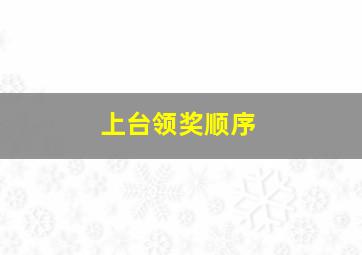 上台领奖顺序